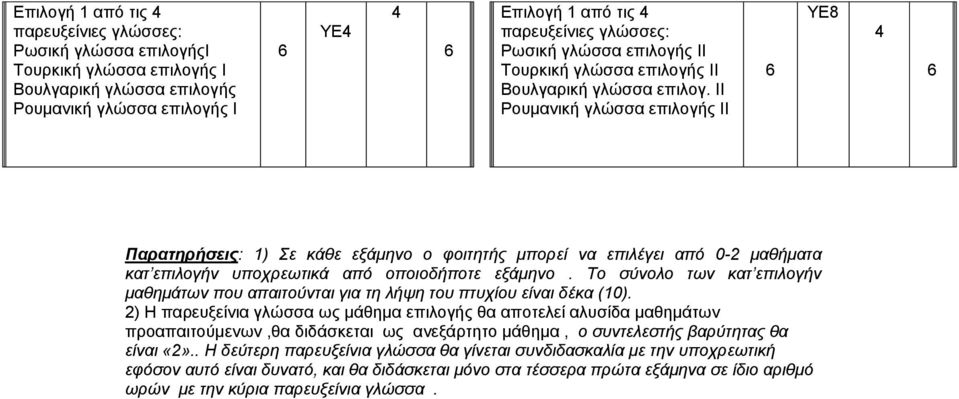 | Επιλογή 1 από τις 4 παρευξείνιες γλώσσες: Ρωσική γλώσσα επιλογήςΙ Τουρκική γλώσσα επιλογής Ι Βουλγαρική γλώσσα επιλογής Ρουμανική γλώσσα επιλογής Ι | 6 | ΥΕ4 | 4 | 6 |
|---|---|---|---|---|

| Επιλογή 1 από τις 4 παρευξείνιες γλώσσες: Ρωσική γλώσσα επιλογής ΙΙ Τουρκική γλώσσα επιλογής ΙΙ Βουλγαρική γλώσσα επιλογ. ΙΙ Ρουμανική γλώσσα επιλογής ΙΙ | 6 | ΥΕ8 | 4 | 6 |
|---|---|---|---|---|

Παρατηρήσεις: 1) Σε κάθε εξάμηνο ο φοιτητής μπορεί να επιλέγει από 0-2 μαθήματα κατ'επιλογήν υποχρεωτικά από οποιοδήποτε εξάμηνο . Το σύνολο των κατ'επιλογήν μαθημάτων που απαιτούνται για τη λήψη του πτυχίου είναι δέκα (10).
2) Η παρευξείνια γλώσσα ως μάθημα επιλογής θα αποτελεί αλυσίδα μαθημάτων προαπαιτούμενων ,θα διδάσκεται ως ανεξάρτητο μάθημα , ο συντελεστής βαρύτητας θα είναι «2».. Η δεύτερη παρευξείνια γλώσσα θα γίνεται συνδιδασκαλία με την υποχρεωτική εφόσον αυτό είναι δυνατό, και θα διδάσκεται μόνο στα τέσσερα πρώτα εξάμηνα σε ίδιο αριθμό ωρών με την κύρια παρευξείνια γλώσσα .